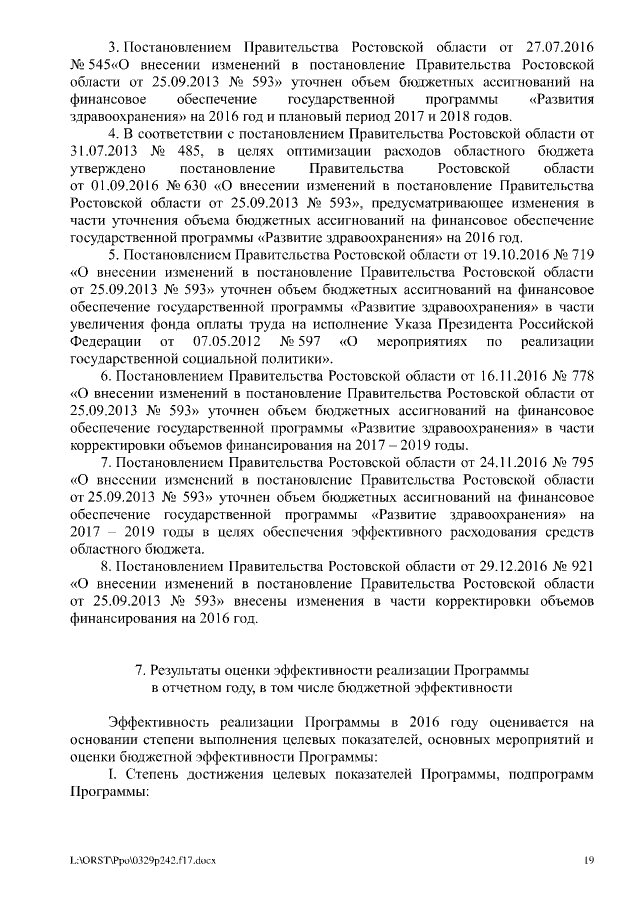 3. Постановлением Правительства Ростовской области от 27.07.2016 № 545«О внесении изменений в постановление Правительства Ростовской области от 25.09.2013 № 593» уточнен объем бюджетных ассигнований на финансовое обеспечение государственной программы «Развития здравоохранения» на 2016 год и плановый период 2017 и 2018 годов.

4. В соответствии с постановлением Правительства Ростовской области от 31.07.2013 № 485, в целях оптимизации расходов областного бюджета утверждено постановление Правительства Ростовской области от 01.09.2016 № 630 «О внесении изменений в постановление Правительства Ростовской области от 25.09.2013 № 593», предусматривающее изменения в части уточнения объема бюджетных ассигнований на финансовое обеспечение государственной программы «Развитие здравоохранения» на 2016 год.

5. Постановлением Правительства Ростовской области от 19.10.2016 № 719 «О внесении изменений в постановление Правительства Ростовской области от 25.09.2013 № 593» уточнен объем бюджетных ассигнований на финансовое обеспечение государственной программы «Развитие здравоохранения» в части увеличения фонда оплаты труда на исполнение Указа Президента Российской Федерации от 07.05.2012 № 597 «О мероприятиях по реализации государственной социальной политики».

6. Постановлением Правительства Ростовской области от 16.11.2016 № 778 «О внесении изменений в постановление Правительства Ростовской области от 25.09.2013 № 593» уточнен объем бюджетных ассигнований на финансовое обеспечение государственной программы «Развитие здравоохранения» в части корректировки объемов финансирования на 2017 – 2019 годы.

7. Постановлением Правительства Ростовской области от 24.11.2016 № 795 «О внесении изменений в постановление Правительства Ростовской области от 25.09.2013 № 593» уточнен объем бюджетных ассигнований на финансовое обеспечение государственной программы «Развитие здравоохранения» на 2017 – 2019 годы в целях обеспечения эффективного расходования средств областного бюджета.

8. Постановлением Правительства Ростовской области от 29.12.2016 № 921 «О внесении изменений в постановление Правительства Ростовской области от 25.09.2013 № 593» внесены изменения в части корректировки объемов финансирования на 2016 год.

7. Результаты оценки эффективности реализации Программы в отчетном году, в том числе бюджетной эффективности

Эффективность реализации Программы в 2016 году оценивается на основании степени выполнения целевых показателей, основных мероприятий и оценки бюджетной эффективности Программы:

I. Степень достижения целевых показателей Программы, подпрограмм Программы:

L:\ORST\Ppo\0329p242.f17.docx 19